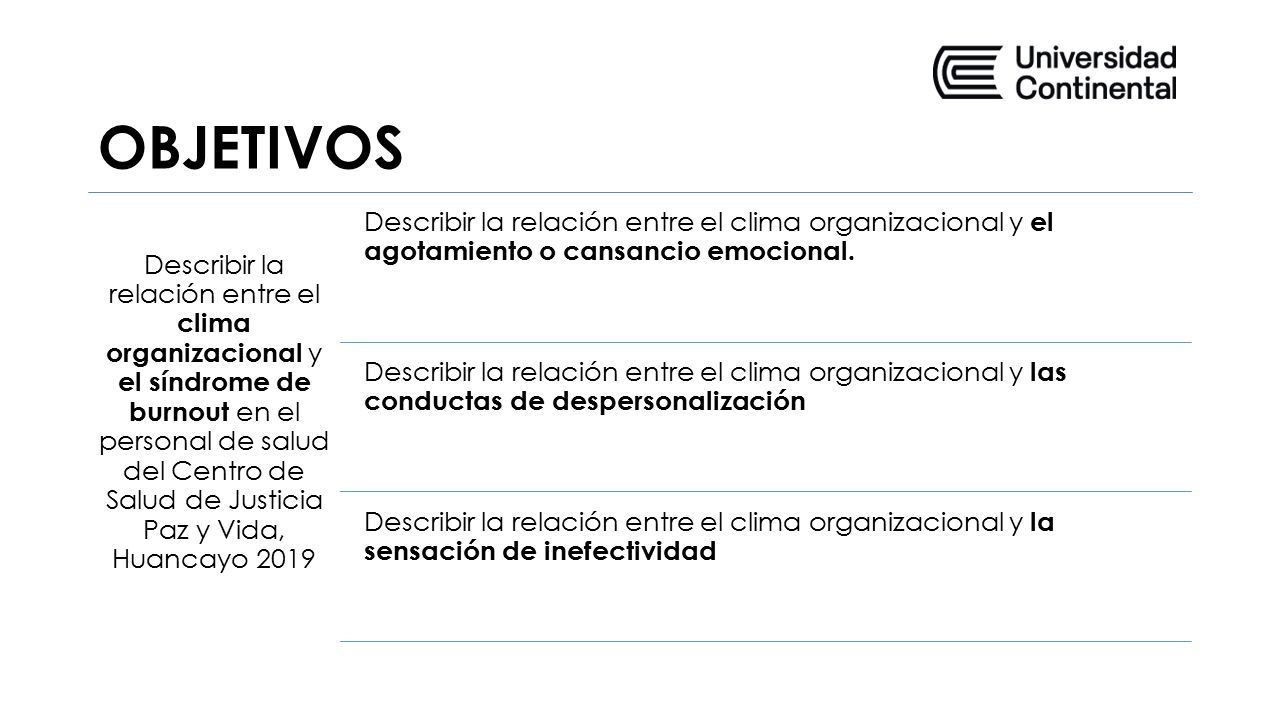 Universidad Continental

OBJETIVOS

Describir la relación entre el clima organizacional y el síndrome de burnout en el personal de salud del Centro de Salud de Justicia Paz y Vida, Huancayo 2019

Describir la relación entre el clima organizacional y el agotamiento o cansancio emocional.

Describir la relación entre el clima organizacional y las conductas de despersonalización

Describir la relación entre el clima organizacional y la sensación de inefectividad